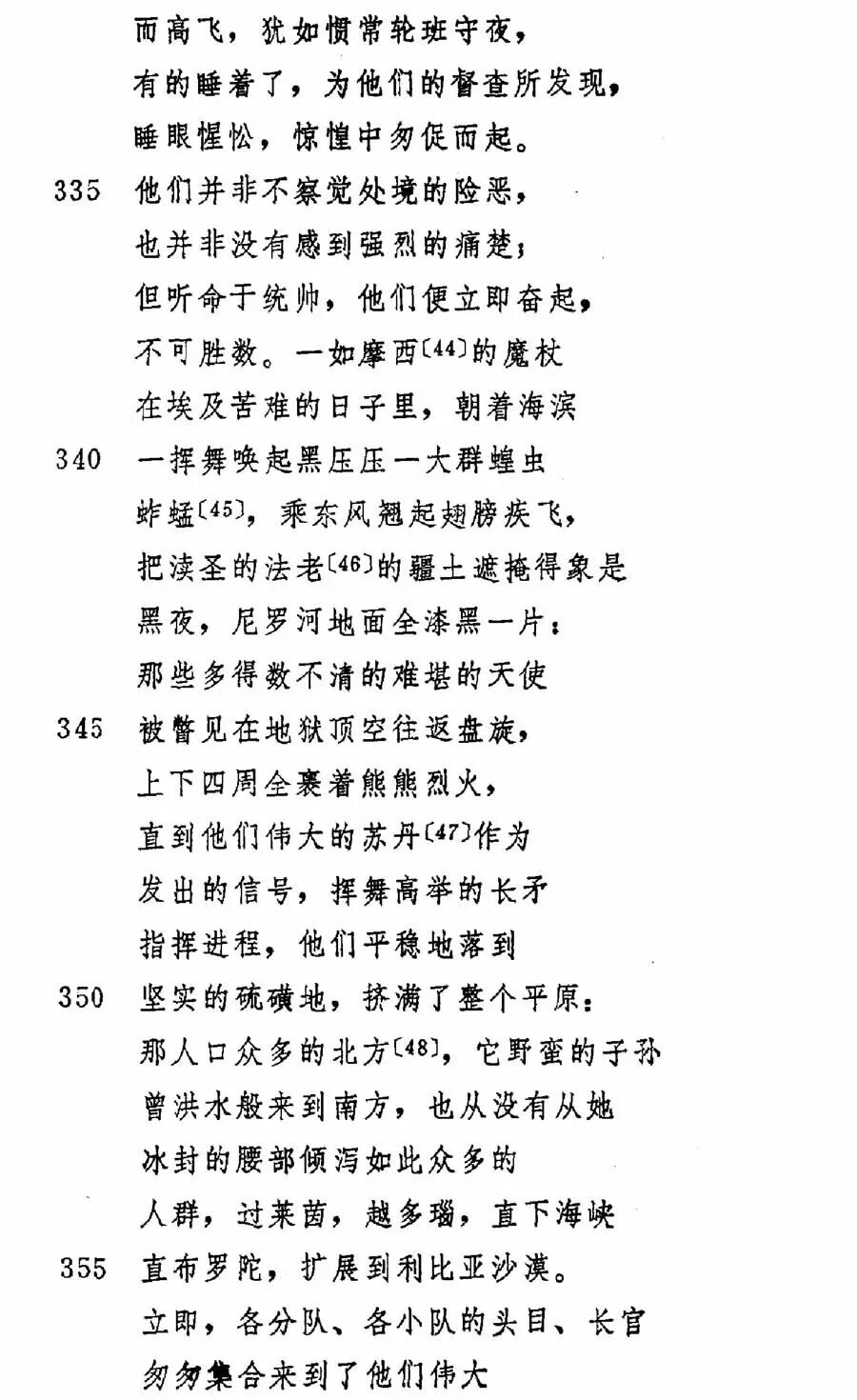 而高飞，犹如惯常轮班守夜，
有的睡着了，为他们的督查所发现，
睡眼惺忪，惊惶中匆促而起。
335 他们并非不察觉处境的险恶，
也并非没有感到强烈的痛楚；
但听命于统帅，他们便立即奋起，
不可胜数。一如摩西〔44〕的魔杖
在埃及苦难的日子里，朝着海滨
340 一挥舞唤起黑压压一大群蝗虫
蚱蜢〔45〕，乘东风翘起翅膀疾飞，
把渎圣的法老〔46〕的疆土遮掩得象是
黑夜，尼罗河地面全漆黑一片：
那些多得数不清的难堪的天使
345 被瞥见在地狱顶空往返盘旋，
上下四周全裹着熊熊烈火，
直到他们伟大的苏丹〔47〕作为
发出的信号，挥舞高举的长矛
指挥进程，他们平稳地落到
350 坚实的硫磺地，挤满了整个平原：
那人口众多的北方〔48〕，它野蛮的子孙
曾洪水般来到南方，也从没有从她
冰封的腰部倾泻如此众多的
人群，过莱茵，越多瑙，直下海峡
355 直布罗陀，扩展到利比亚沙漠。
立即，各分队、各小队的头目、长官
匆匆集合来到了他们伟大